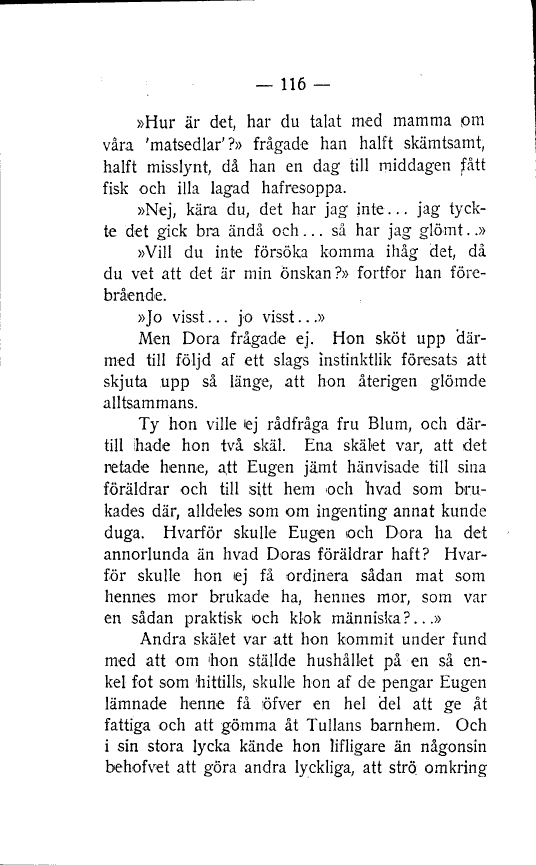 — 116 —

»Hur är det, har du talat med mamma om våra 'matsedlar'?» frågade han halft skämtsamt, halft misslynt, då han en dag till middagen fått fisk och illa lagad hafresoppa.

»Nej, kära du, det har jag inte... jag tyckte det gick bra ändå och... så har jag glömt..»

»Vill du inte försöka komma ihåg det, då du vet att det är min önskan?» fortfor han förebrående.

»Jo visst... jo visst...»

Men Dora frågade ej. Hon sköt upp därmed till följd af ett slags instinktlik föresats att skjuta upp så länge, att hon återigen glömde alltsammans.

Ty hon ville ej rådfråga fru Blum, och därtill hade hon två skäl. Ena skälet var, att det retade henne, att Eugen jämt hänvisade till sina föräldrar och till sitt hem och hvad som brukades där, alldeles som om ingenting annat kunde duga. Hvarför skulle Eugen och Dora ha det annorlunda än hvad Doras föräldrar haft? Hvarför skulle hon ej få ordinera sådan mat som hennes mor brukade ha, hennes mor, som var en sådan praktisk och klok människa?...»

Andra skälet var att hon kommit under fund med att om hon ställde hushållet på en så enkel fot som hittills, skulle hon af de pengar Eugen lämnade henne få öfver en hel del att ge åt fattiga och att gömma åt Tullans barnhem. Och i sin stora lycka kände hon lifligare än någonsin behofvet att göra andra lyckliga, att strö omkring